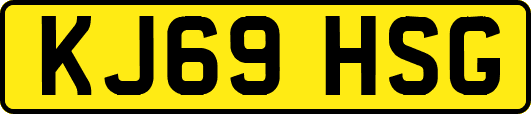 KJ69 HSG